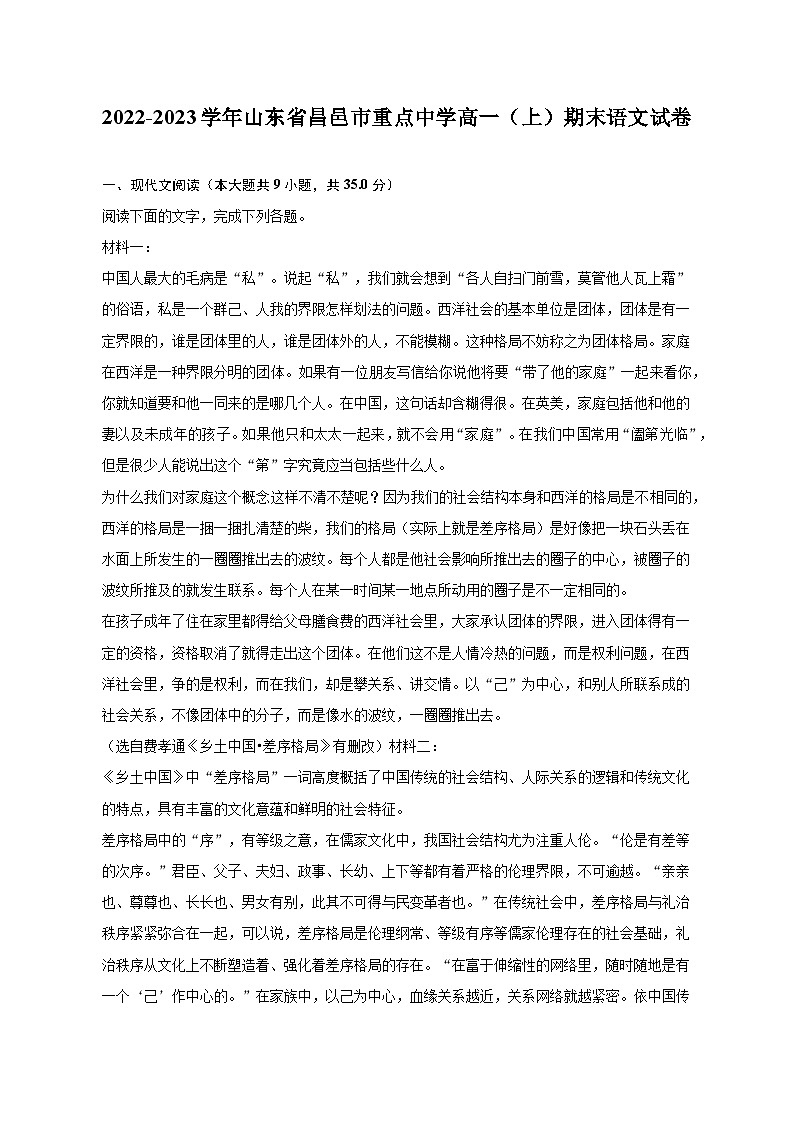 2022-2023学年山东省昌邑市重点中学高一（上）期末语文试卷

一、现代文阅读（本大题共9小题，共35.0分）

阅读下面的文字，完成下列各题。

材料一：

中国人最大的毛病是“私”。说起“私”，我们就会想到“各人自扫门前雪，莫管他人瓦上霜”的俗语，私是一个群己、人我的界限怎样划法的问题。西洋社会的基本单位是团体，团体是有一定界限的，谁是团体里的人，谁是团体外的人，不能模糊。这种格局不妨称之为团体格局。家庭在西洋是一种界限分明的团体。如果有一位朋友写信给你说他将要“带了他的家庭”一起来看你，你就知道要和他一同来的是哪几个人。在中国，这句话却含糊得很。在英美，家庭包括他和他的妻以及未成年的孩子。如果他只和太太一起来，就不会用“家庭”。在我们中国常用“阖第光临”，但是很少人能说出这个“第”字究竟应当包括些什么人。

为什么我们对家庭这个概念这样不清不楚呢？因为我们的社会结构本身和西洋的格局是不相同的，西洋的格局是一捆一捆扎清楚的柴，我们的格局（实际上就是差序格局）是好像把一块石头丢在水面上所发生的一圈圈推出去的波纹。每个人都是他社会影响所推出去的圈子的中心，被圈子的波纹所推及的就发生联系。每个人在某一时间某一地点所动用的圈子是不一定相同的。

在孩子成年了住在家里都得给父母膳食费的西洋社会里，大家承认团体的界限，进入团体得有一定的资格，资格取消了就得走出这个团体。在他们这不是人情冷热的问题，而是权利问题，在西洋社会里，争的是权利，而在我们，却是攀关系、讲交情。以“己”为中心，和别人所联系成的社会关系，不像团体中的分子，而是像水的波纹，一圈圈推出去。

（选自费孝通《乡土中国•差序格局》有删改）材料二：

《乡土中国》中“差序格局”一词高度概括了中国传统的社会结构、人际关系的逻辑和传统文化的特点，具有丰富的文化意蕴和鲜明的社会特征。

差序格局中的“序”，有等级之意，在儒家文化中，我国社会结构尤为注重人伦。“伦是有差等的次序。”君臣、父子、夫妇、政事、长幼、上下等都有着严格的伦理界限，不可逾越。“亲亲也、尊尊也、长长也、男女有别，此其不可得与民变革者也。”在传统社会中，差序格局与礼治秩序紧紧弥合在一起，可以说，差序格局是伦理纲常、等级有序等儒家伦理存在的社会基础，礼治秩序从文化上不断塑造着、强化着差序格局的存在。“在富于伸缩性的网络里，随时随地是有一个‘己’作中心的。”在家族中，以己为中心，血缘关系越近，关系网络就越紧密。依中国传